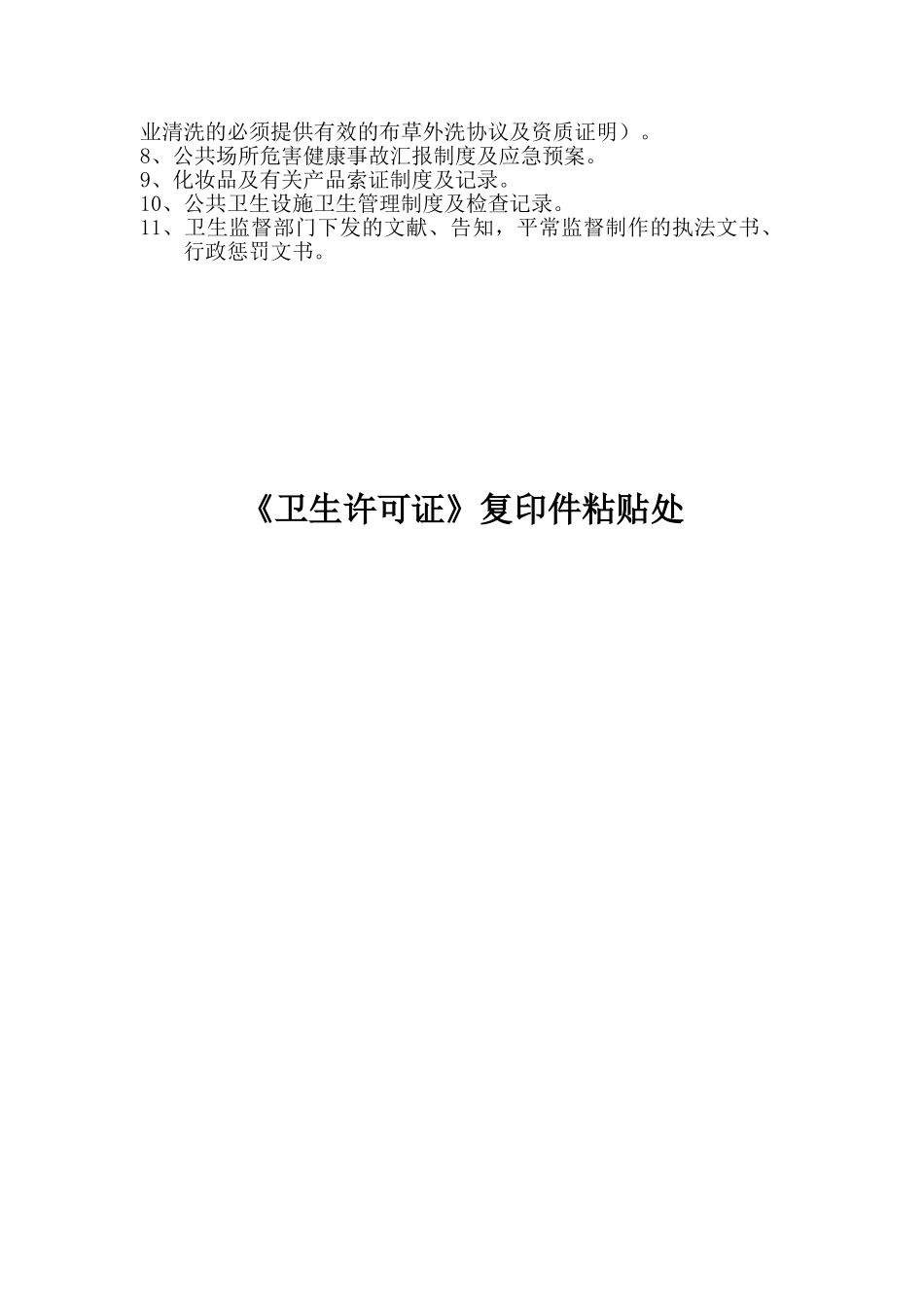 业清洗的必须提供有效的布草外洗协议及资质证明）。
8、公共场所危害健康事故汇报制度及应急预案。
9、化妆品及有关产品索证制度及记录。
10、公共卫生设施卫生管理制度及检查记录。
11、卫生监督部门下发的文献、告知，平常监督制作的执法文书、行政惩罚文书。

《卫生许可证》复印件粘贴处